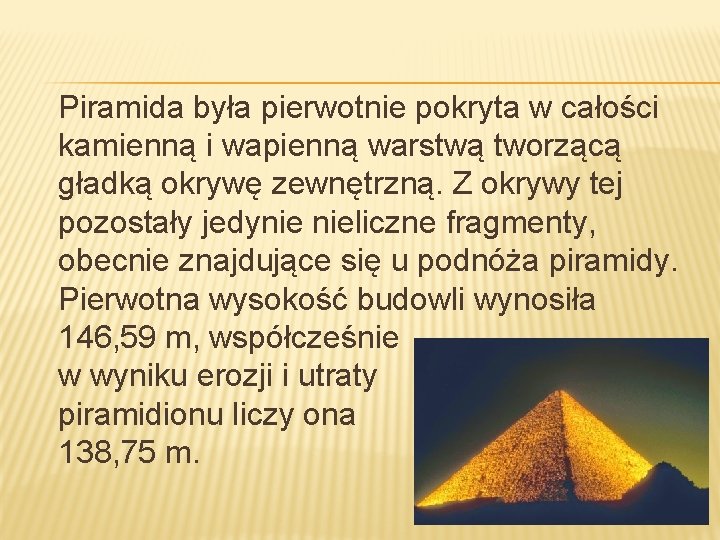 Piramida była pierwotnie pokryta w całości kamienną i wapienną warstwą tworzącą gładką okrywę zewnętrzną. Z okrywy tej pozostały jedynie nieliczne fragmenty, obecnie znajdujące się u podnóża piramidy. Pierwotna wysokość budowli wynosiła 146,59 m, współcześnie w wyniku erozji i utraty piramidionu liczy ona 138,75 m.